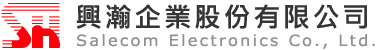 SH

興瀚企業股份有限公司
Salecom Electronics Co., Ltd.